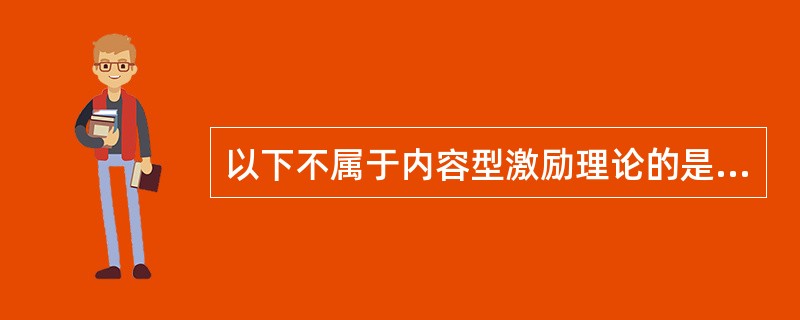 以下不属于内容型激励理论的是...